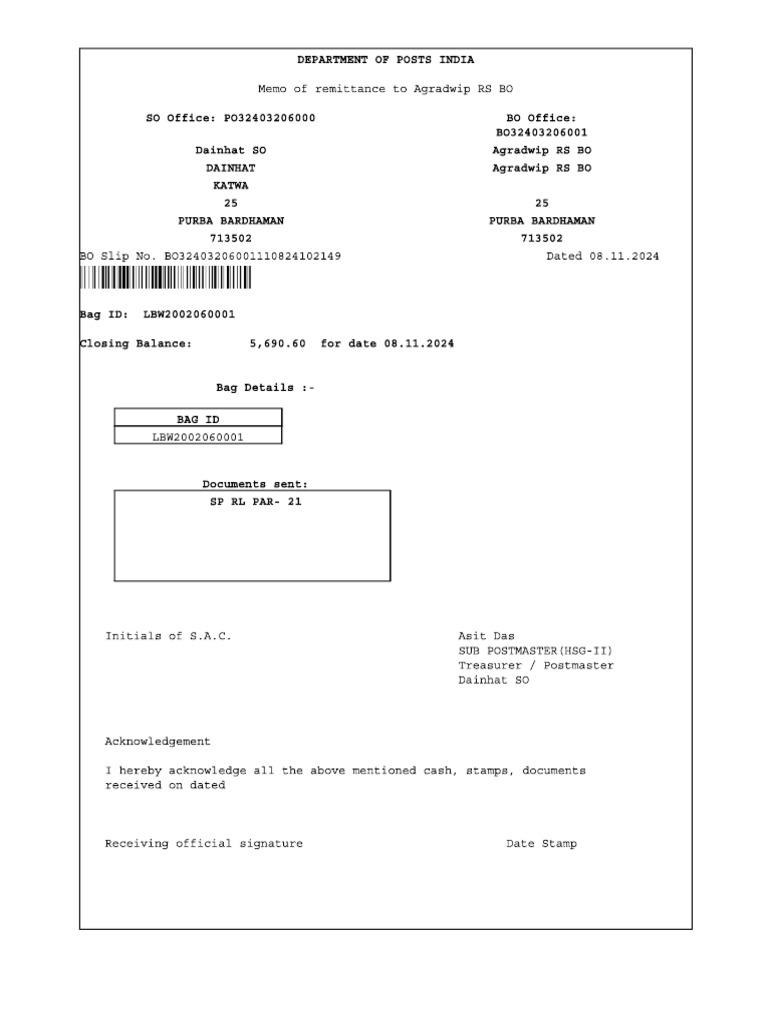 DEPARTMENT OF POSTS INDIA

Memo of remittance to Agradwip RS BO

SO Office: PO32403206000

Dainhat SO
DAINHAT
KATWA
25
PURBA BARDHAMAN
713502

BO Office:
BO32403206001
Agradwip RS BO
Agradwip RS BO

25
PURBA BARDHAMAN
713502

BO Slip No. BO32403206001110824102149 Dated 08.11.2024

Bag ID: LBW2002060001

Closing Balance: 5,690.60 for date 08.11.2024

Bag Details :-

| BAG ID |
|---|
| LBW2002060001 |

Documents sent:
SP RL PAR- 21

Initials of S.A.C.

Asit Das
SUB POSTMASTER(HSG-II)
Treasurer / Postmaster
Dainhat SO

Acknowledgement

I hereby acknowledge all the above mentioned cash, stamps, documents received on dated

Receiving official signature

Date Stamp